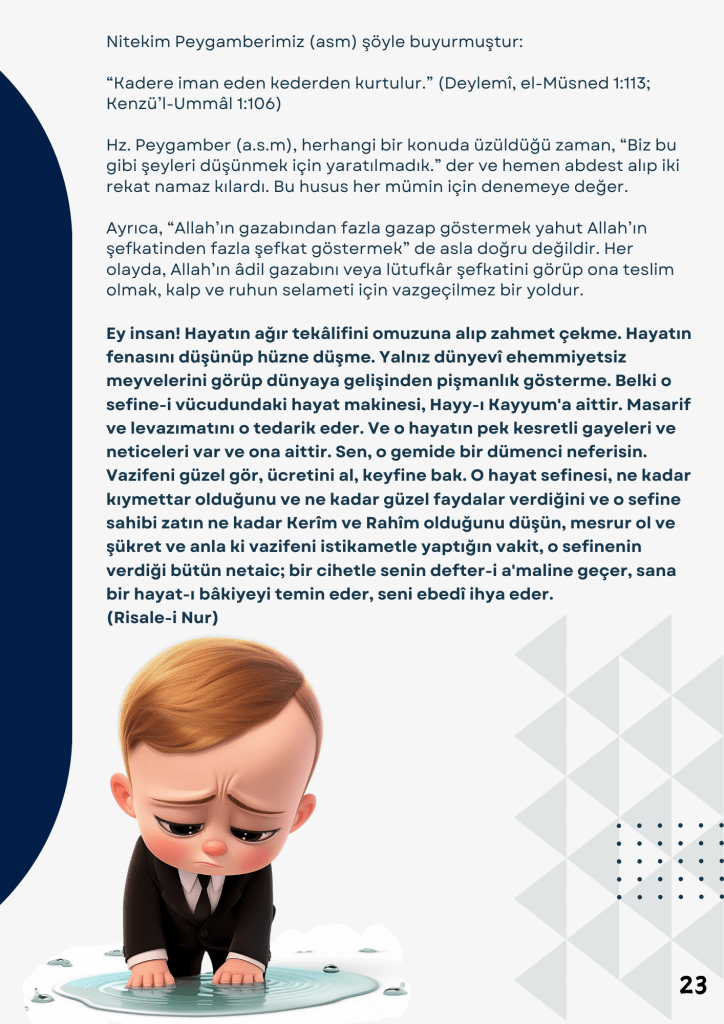 Nitekim Peygamberimiz (asm) şöyle buyurmuştur:

“Kadere iman eden kederden kurtulur.” (Deylemî, el-Müsned 1:113; Kenzü’l-Ummâl 1:106)

Hz. Peygamber (a.s.m), herhangi bir konuda üzüldüğü zaman, “Biz bu gibi şeyleri düşünmek için yaratılmadık.” der ve hemen abdest alıp iki rekat namaz kılardı. Bu husus her mümin için denemeye değer.

Ayrıca, “Allah’ın gazabından fazla gazap göstermek yahut Allah’ın şefkatinden fazla şefkat göstermek” de asla doğru değildir. Her olayda, Allah’ın âdil gazabını veya lütufkâr şefkatini görüp ona teslim olmak, kalp ve ruhun selameti için vazgeçilmez bir yoldur.

Ey insan! Hayatın ağır tekâlifini omuzuna alıp zahmet çekme. Hayatın fenasını düşünüp hüzne düşme. Yalnız dünyevî ehemmiyetsiz meyvelerini görüp dünyaya gelişinden pişmanlık gösterme. Belki o sefine-i vücudundaki hayat makinesi, Hayy-ı Kayyum'a aittir. Masarif ve levazımatını o tedarik eder. Ve o hayatın pek kesretli gayeleri ve neticeleri var ve ona aittir. Sen, o gemide bir dümenci neferisin. Vazifeni güzel gör, ücretini al, keyfine bak. O hayat sefinesi, ne kadar kıymettar olduğunu ve ne kadar güzel faydalar verdiğini ve o sefine sahibi zatın ne kadar Kerîm ve Rahîm olduğunu düşün, mesrur ol ve şükret ve anla ki vazifeni istikametle yaptığın vakit, o sefinenin verdiği bütün netaic; bir cihetle senin defter-i a'maline geçer, sana bir hayat-ı bâkiyeyi temin eder, seni ebedî ihya eder.
(Risale-i Nur)

23